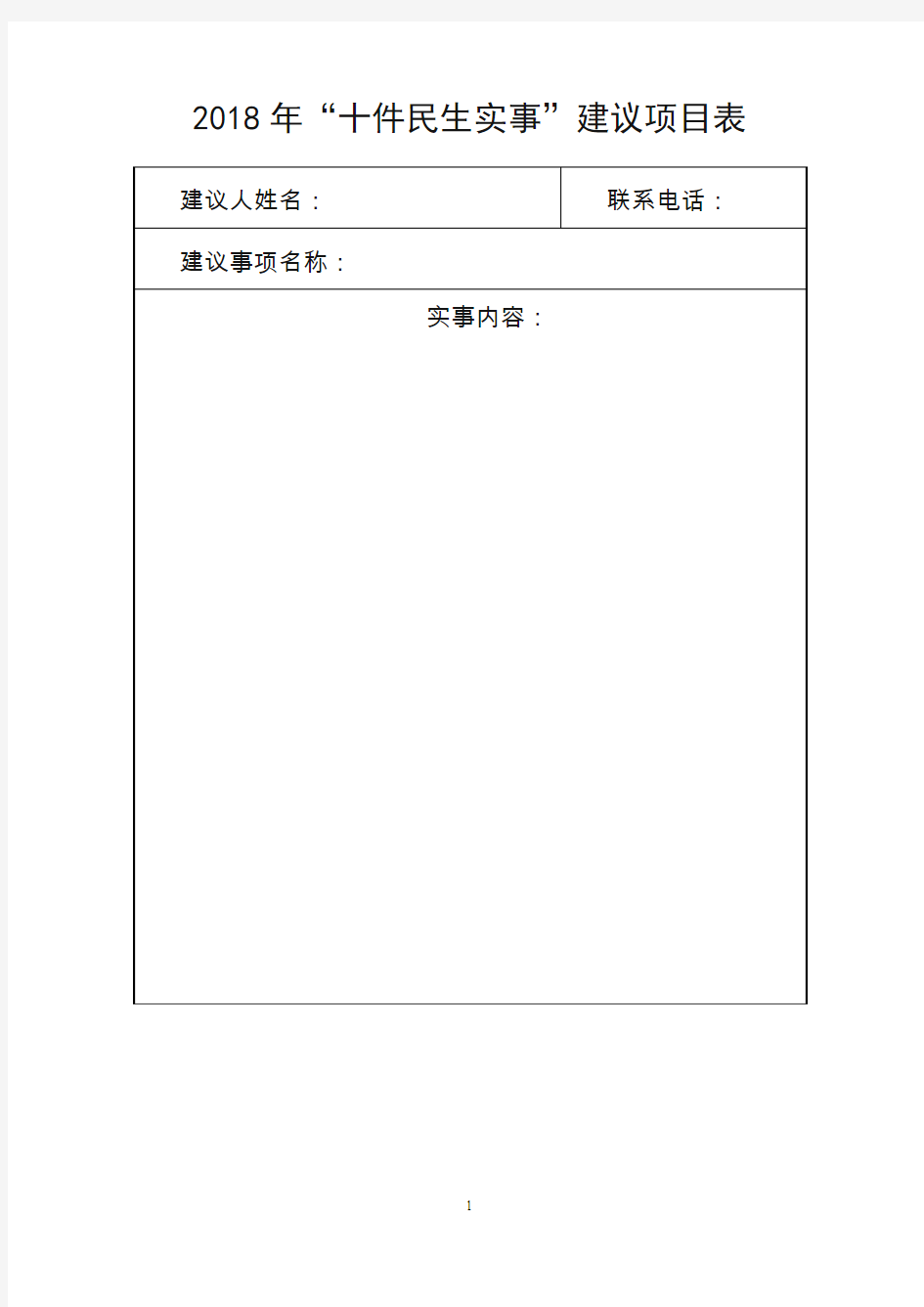 2018 年“十件民生实事”建议项目表

| 建议人姓名： | 联系电话： |
|---|---|
| 建议事项名称： | |
| 实事内容： | |

1